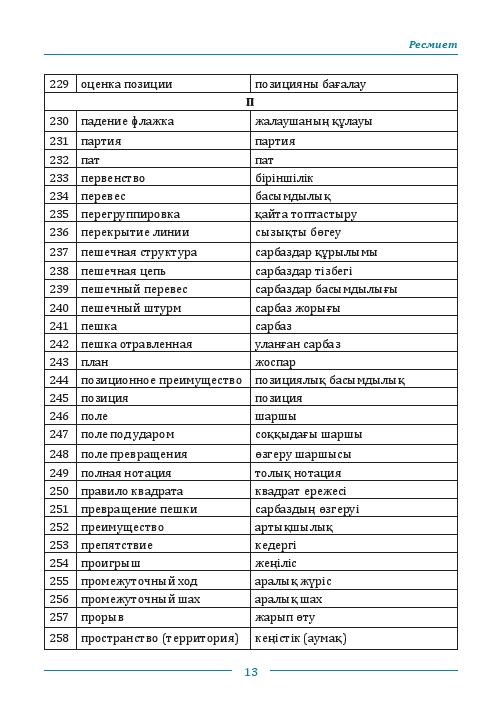 Ресмиет

| 229 | оценка позиции | позицияны бағалау |
|---|---|---|
| | П | |
| 230 | падение флажка | жалаушаның құлауы |
| 231 | партия | партия |
| 232 | пат | пат |
| 233 | первенство | біріншілік |
| 234 | перевес | басымдылық |
| 235 | перегруппировка | қайта топтастыру |
| 236 | перекрытие линии | сызықты бөгеу |
| 237 | пешечная структура | сарбаздар құрылымы |
| 238 | пешечная цепь | сарбаздар тізбегі |
| 239 | пешечный перевес | сарбаздар басымдылығы |
| 240 | пешечный штурм | сарбаз жорығы |
| 241 | пешка | сарбаз |
| 242 | пешка отравленная | уланған сарбаз |
| 243 | план | жоспар |
| 244 | позиционное преимущество | позициялық басымдылық |
| 245 | позиция | позиция |
| 246 | поле | шаршы |
| 247 | поле под ударом | соққыдағы шаршы |
| 248 | поле превращения | өзгеру шаршысы |
| 249 | полная нотация | толық нотация |
| 250 | правило квадрата | квадрат ережесі |
| 251 | превращение пешки | сарбаздың өзгеруі |
| 252 | преимущество | артықшылық |
| 253 | препятствие | кедергі |
| 254 | проигрыш | жеңіліс |
| 255 | промежуточный ход | аралық жүріс |
| 256 | промежуточный шах | аралық шах |
| 257 | прорыв | жарып өту |
| 258 | пространство (территория) | кеңістік (аумақ) |

13